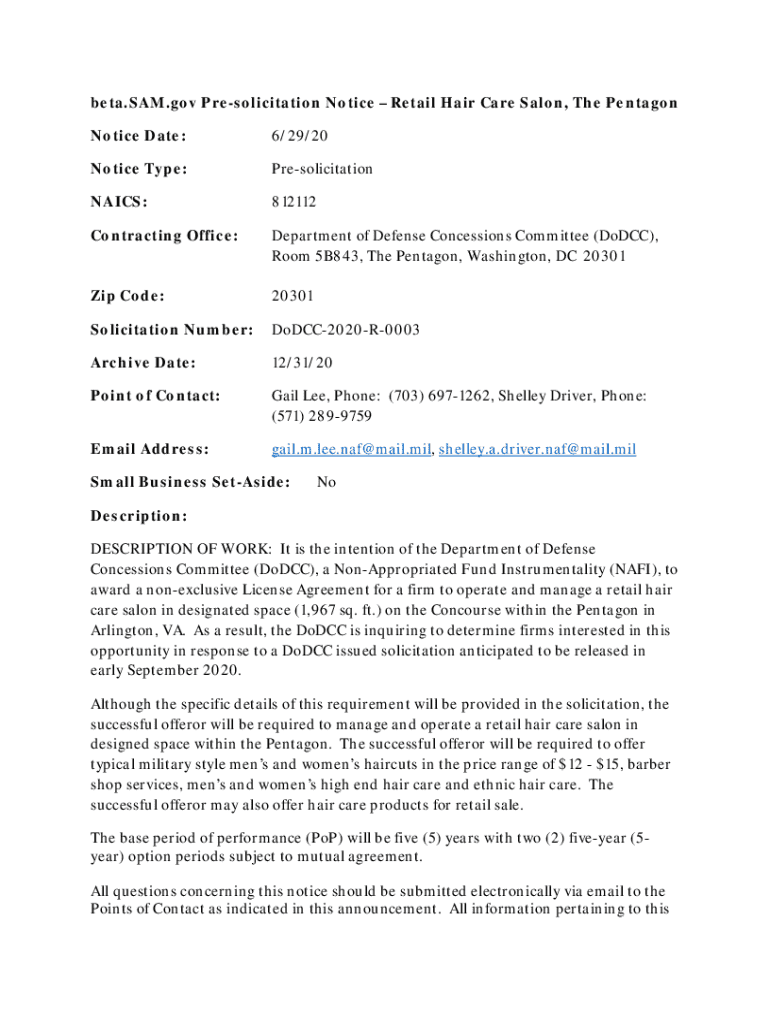 beta.SAM.gov Pre-solicitation Notice – Retail Hair Care Salon, The Pentagon

Notice Date: 6/29/20

Notice Type: Pre-solicitation

NAICS: 812112

Contracting Office: Department of Defense Concessions Committee (DoDCC), Room 5B843, The Pentagon, Washington, DC 20301

Zip Code: 20301

Solicitation Number: DoDCC-2020-R-0003

Archive Date: 12/31/20

Point of Contact: Gail Lee, Phone: (703) 697-1262, Shelley Driver, Phone: (571) 289-9759

Email Address: gail.m.lee.naf@mail.mil, shelley.a.driver.naf@mail.mil

Small Business Set-Aside: No

Description:

DESCRIPTION OF WORK: It is the intention of the Department of Defense Concessions Committee (DoDCC), a Non-Appropriated Fund Instrumentality (NAFI), to award a non-exclusive License Agreement for a firm to operate and manage a retail hair care salon in designated space (1,967 sq. ft.) on the Concourse within the Pentagon in Arlington, VA. As a result, the DoDCC is inquiring to determine firms interested in this opportunity in response to a DoDCC issued solicitation anticipated to be released in early September 2020.

Although the specific details of this requirement will be provided in the solicitation, the successful offeror will be required to manage and operate a retail hair care salon in designed space within the Pentagon. The successful offeror will be required to offer typical military style men's and women's haircuts in the price range of $12 - $15, barber shop services, men's and women's high end hair care and ethnic hair care. The successful offeror may also offer hair care products for retail sale.

The base period of performance (PoP) will be five (5) years with two (2) five-year (5-year) option periods subject to mutual agreement.

All questions concerning this notice should be submitted electronically via email to the Points of Contact as indicated in this announcement. All information pertaining to this